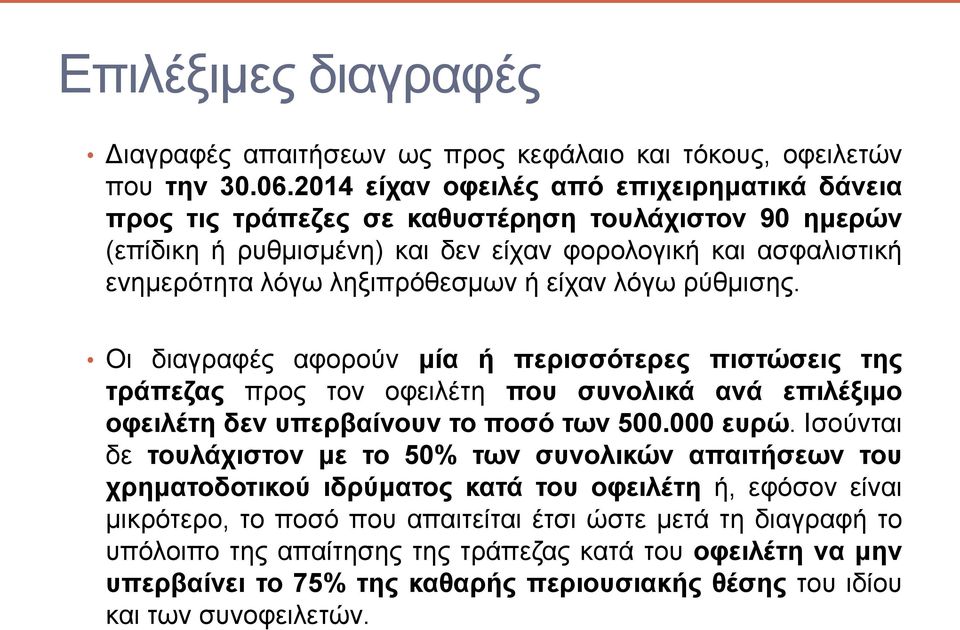 Επιλέξιμες διαγραφές

• Διαγραφές απαιτήσεων ως προς κεφάλαιο και τόκους, οφειλετών που την 30.06.2014 είχαν οφειλές από επιχειρηματικά δάνεια προς τις τράπεζες σε καθυστέρηση τουλάχιστον 90 ημερών (επίδικη ή ρυθμισμένη) και δεν είχαν φορολογική και ασφαλιστική ενημερότητα λόγω ληξιπρόθεσμων ή είχαν λόγω ρύθμισης.

• Οι διαγραφές αφορούν μία ή περισσότερες πιστώσεις της τράπεζας προς τον οφειλέτη που συνολικά ανά επιλέξιμο οφειλέτη δεν υπερβαίνουν το ποσό των 500.000 ευρώ. Ισούνται δε τουλάχιστον με το 50% των συνολικών απαιτήσεων του χρηματοδοτικού ιδρύματος κατά του οφειλέτη ή, εφόσον είναι μικρότερο, το ποσό που απαιτείται έτσι ώστε μετά τη διαγραφή το υπόλοιπο της απαίτησης της τράπεζας κατά του οφειλέτη να μην υπερβαίνει το 75% της καθαρής περιουσιακής θέσης του ιδίου και των συνοφειλετών.